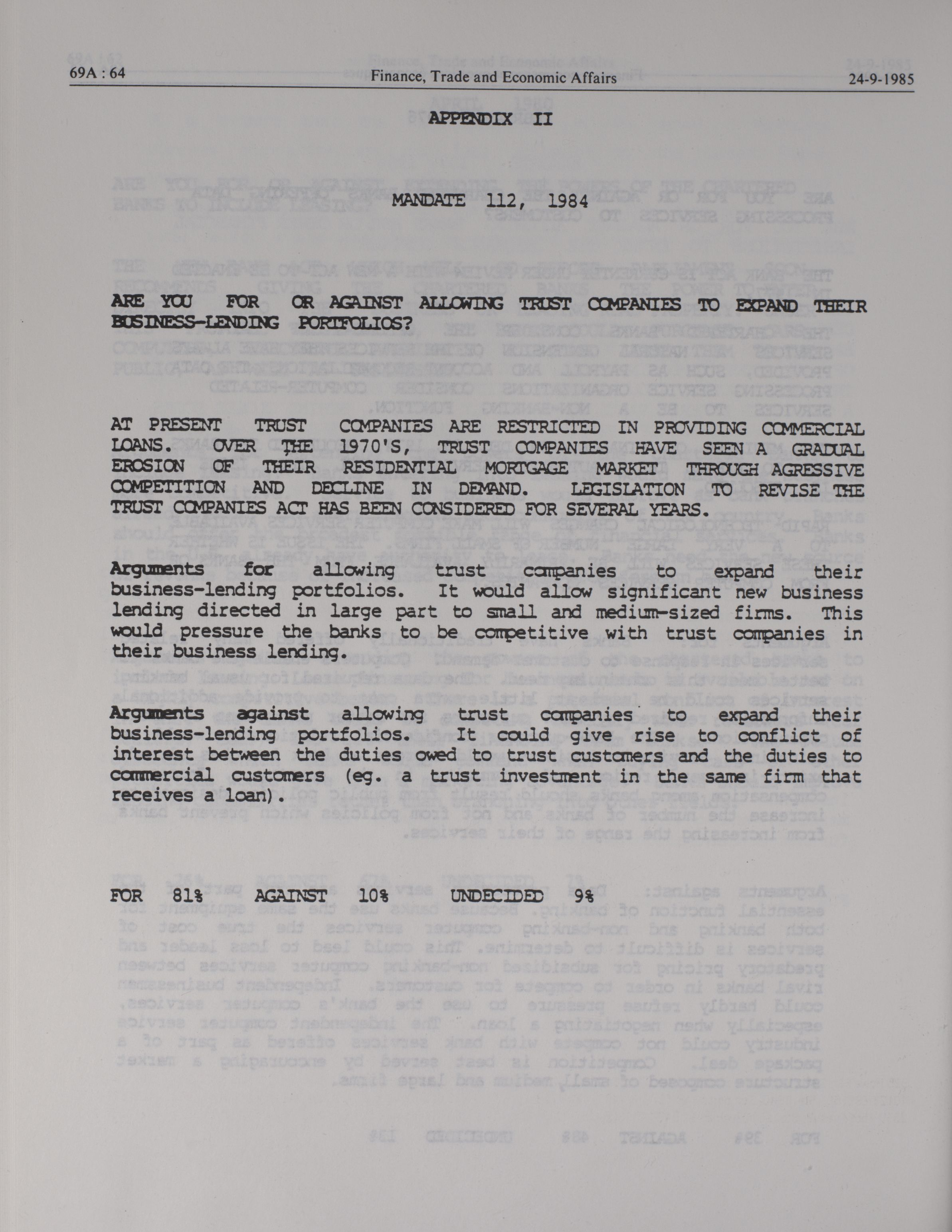 69A : 64

Finance, Trade and Economic Affairs

24-9-1985

APPENDIX II

MANDATE 112, 1984

ARE YOU FOR OR AGAINST ALLOWING TRUST COMPANIES TO EXPAND THEIR BUSINESS-LENDING PORTFOLIOS?

AT PRESENT TRUST COMPANIES ARE RESTRICTED IN PROVIDING COMMERCIAL LOANS. OVER THE 1970'S, TRUST COMPANIES HAVE SEEN A GRADUAL EROSION OF THEIR RESIDENTIAL MORTGAGE MARKET THROUGH AGRESSIVE COMPETITION AND DECLINE IN DEMAND. LEGISLATION TO REVISE THE TRUST COMPANIES ACT HAS BEEN CONSIDERED FOR SEVERAL YEARS.

Arguments for allowing trust companies to expand their business-lending portfolios. It would allow significant new business lending directed in large part to small and medium-sized firms. This would pressure the banks to be competitive with trust companies in their business lending.

Arguments against allowing trust companies to expand their business-lending portfolios. It could give rise to conflict of interest between the duties owed to trust customers and the duties to commercial customers (eg. a trust investment in the same firm that receives a loan).

FOR 81% AGAINST 10% UNDECIDED 9%